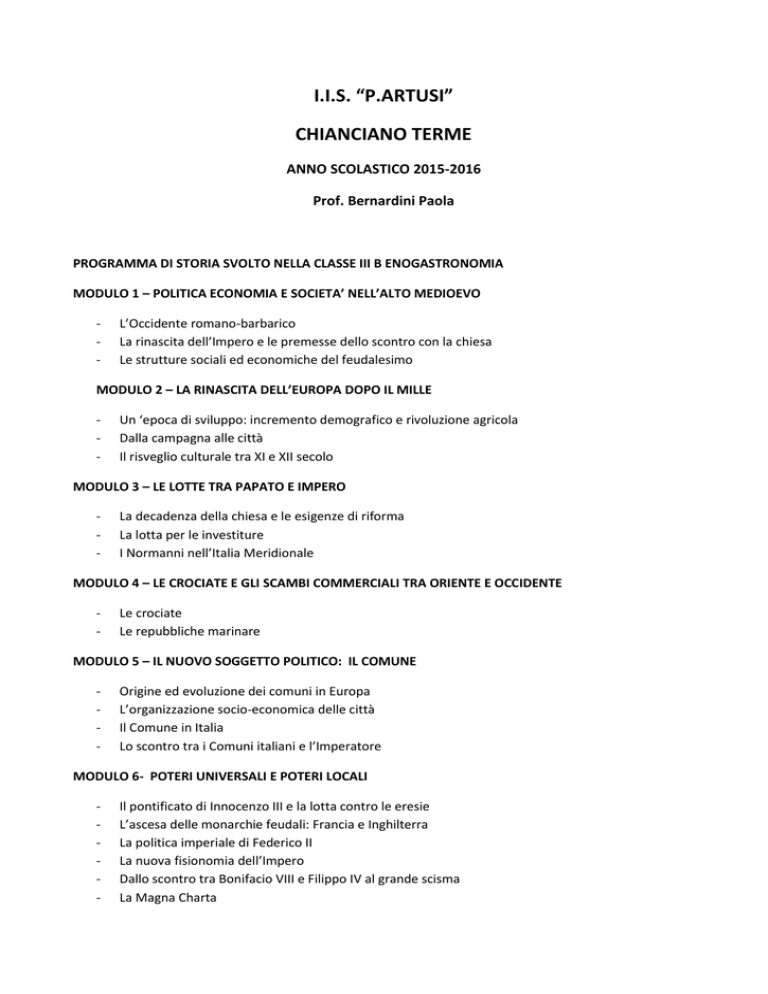 I.I.S. “P.ARTUSI”

CHIANCIANO TERME

ANNO SCOLASTICO 2015-2016

Prof. Bernardini Paola

PROGRAMMA DI STORIA SVOLTO NELLA CLASSE III B ENOGASTRONOMIA

MODULO 1 – POLITICA ECONOMIA E SOCIETA’ NELL’ALTO MEDIOEVO

- L’Occidente romano-barbarico
- La rinascita dell’Impero e le premesse dello scontro con la chiesa
- Le strutture sociali ed economiche del feudalesimo

MODULO 2 – LA RINASCITA DELL’EUROPA DOPO IL MILLE

- Un ‘epoca di sviluppo: incremento demografico e rivoluzione agricola
- Dalla campagna alle città
- Il risveglio culturale tra XI e XII secolo

MODULO 3 – LE LOTTE TRA PAPATO E IMPERO

- La decadenza della chiesa e le esigenze di riforma
- La lotta per le investiture
- I Normanni nell’Italia Meridionale

MODULO 4 – LE CROCIATE E GLI SCAMBI COMMERCIALI TRA ORIENTE E OCCIDENTE

- Le crociate
- Le repubbliche marinare

MODULO 5 – IL NUOVO SOGGETTO POLITICO: IL COMUNE

- Origine ed evoluzione dei comuni in Europa
- L’organizzazione socio-economica delle città
- Il Comune in Italia
- Lo scontro tra i Comuni italiani e l’Imperatore

MODULO 6- POTERI UNIVERSALI E POTERI LOCALI

- Il pontificato di Innocenzo III e la lotta contro le eresie
- L’ascesa delle monarchie feudali: Francia e Inghilterra
- La politica imperiale di Federico II
- La nuova fisionomia dell’Impero
- Dallo scontro tra Bonifacio VIII e Filippo IV al grande scisma
- La Magna Charta